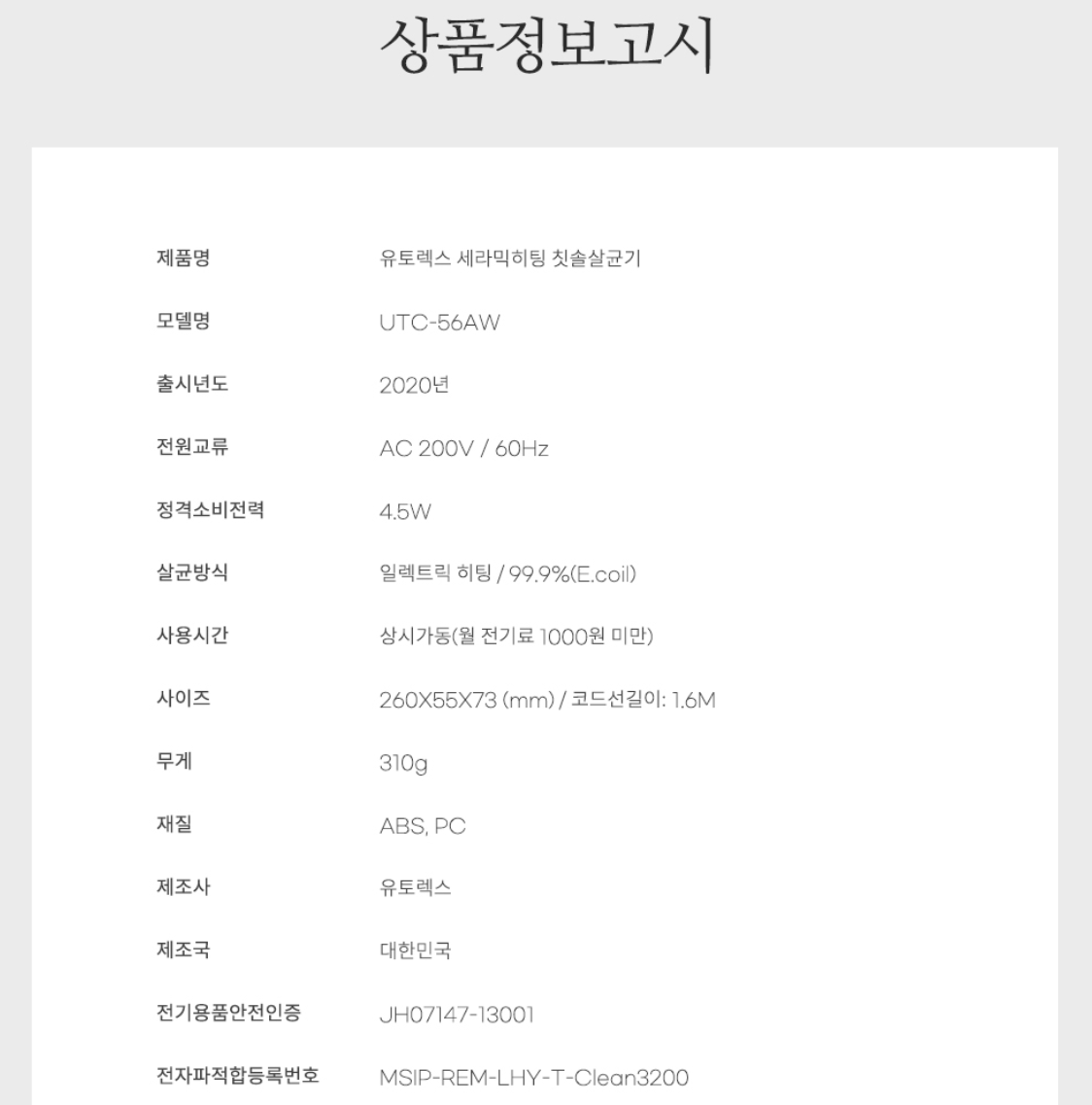 상품정보고시

| | |
|---|---|
| 제품명 | 유토렉스 세라믹히팅 칫솔살균기 |
| 모델명 | UTC-56AW |
| 출시년도 | 2020년 |
| 전원교류 | AC 200V / 60Hz |
| 정격소비전력 | 4.5W |
| 살균방식 | 일렉트릭 히팅 / 99.9%(E.coil) |
| 사용시간 | 상시가동(월 전기료 1000원 미만) |
| 사이즈 | 260X55X73 (mm) / 코드선길이: 1.6M |
| 무게 | 310g |
| 재질 | ABS, PC |
| 제조사 | 유토렉스 |
| 제조국 | 대한민국 |
| 전기용품안전인증 | JH07147-13001 |
| 전자파적합등록번호 | MSIP-REM-LHY-T-Clean3200 |